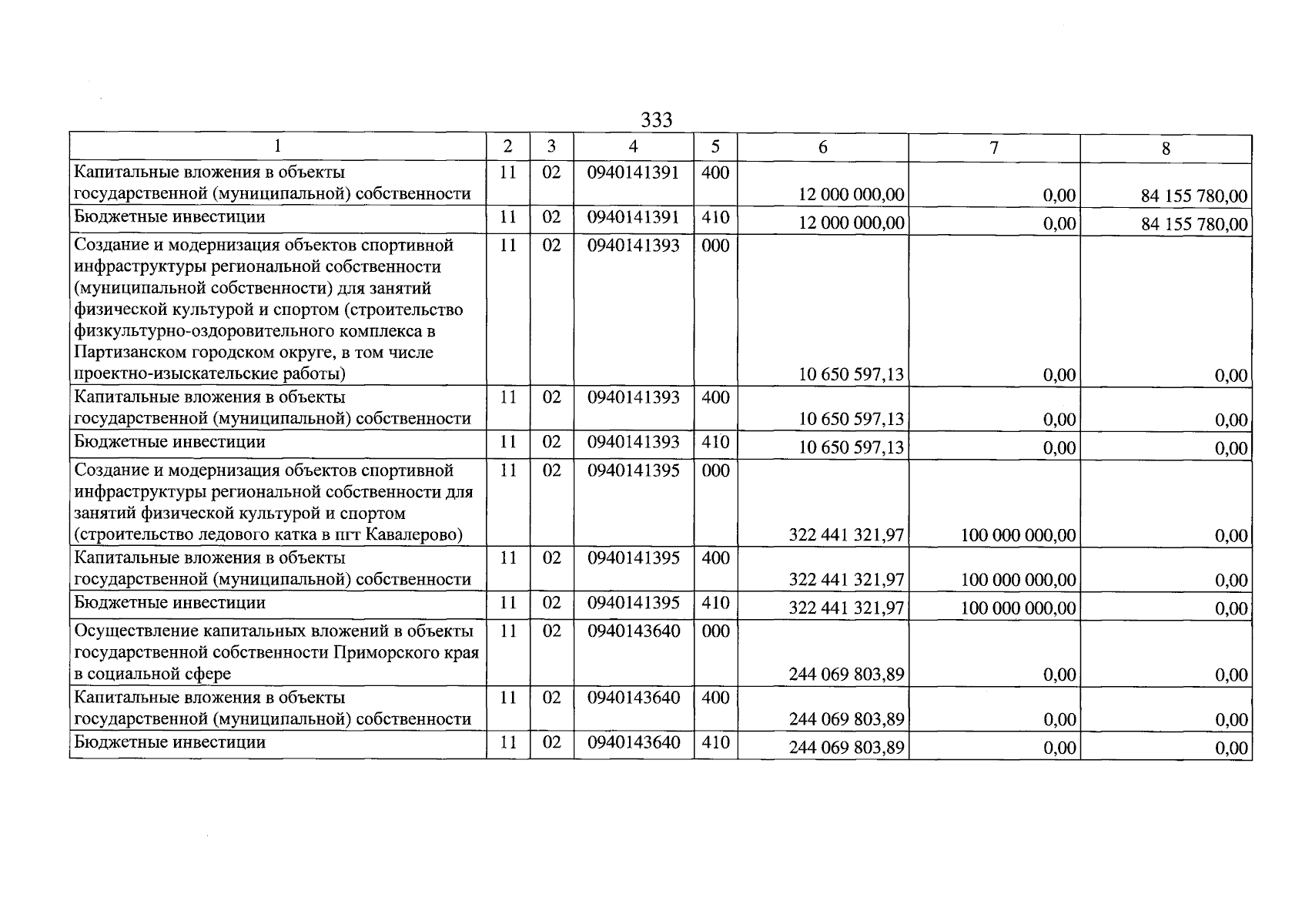 333

| 1 | 2 | 3 | 4 | 5 | 6 | 7 | 8 |
|---|---|---|---|---|---|---|---|
| Капитальные вложения в объекты государственной (муниципальной) собственности | 11 | 02 | 0940141391 | 400 | 12 000 000,00 | 0,00 | 84 155 780,00 |
| Бюджетные инвестиции | 11 | 02 | 0940141391 | 410 | 12 000 000,00 | 0,00 | 84 155 780,00 |
| Создание и модернизация объектов спортивной инфраструктуры региональной собственности (муниципальной собственности) для занятий физической культурой и спортом (строительство физкультурно-оздоровительного комплекса в Партизанском городском округе, в том числе проектно-изыскательские работы) | 11 | 02 | 0940141393 | 000 | 10 650 597,13 | 0,00 | 0,00 |
| Капитальные вложения в объекты государственной (муниципальной) собственности | 11 | 02 | 0940141393 | 400 | 10 650 597,13 | 0,00 | 0,00 |
| Бюджетные инвестиции | 11 | 02 | 0940141393 | 410 | 10 650 597,13 | 0,00 | 0,00 |
| Создание и модернизация объектов спортивной инфраструктуры региональной собственности для занятий физической культурой и спортом (строительство ледового катка в пгт Кавалерово) | 11 | 02 | 0940141395 | 000 | 322 441 321,97 | 100 000 000,00 | 0,00 |
| Капитальные вложения в объекты государственной (муниципальной) собственности | 11 | 02 | 0940141395 | 400 | 322 441 321,97 | 100 000 000,00 | 0,00 |
| Бюджетные инвестиции | 11 | 02 | 0940141395 | 410 | 322 441 321,97 | 100 000 000,00 | 0,00 |
| Осуществление капитальных вложений в объекты государственной собственности Приморского края в социальной сфере | 11 | 02 | 0940143640 | 000 | 244 069 803,89 | 0,00 | 0,00 |
| Капитальные вложения в объекты государственной (муниципальной) собственности | 11 | 02 | 0940143640 | 400 | 244 069 803,89 | 0,00 | 0,00 |
| Бюджетные инвестиции | 11 | 02 | 0940143640 | 410 | 244 069 803,89 | 0,00 | 0,00 |